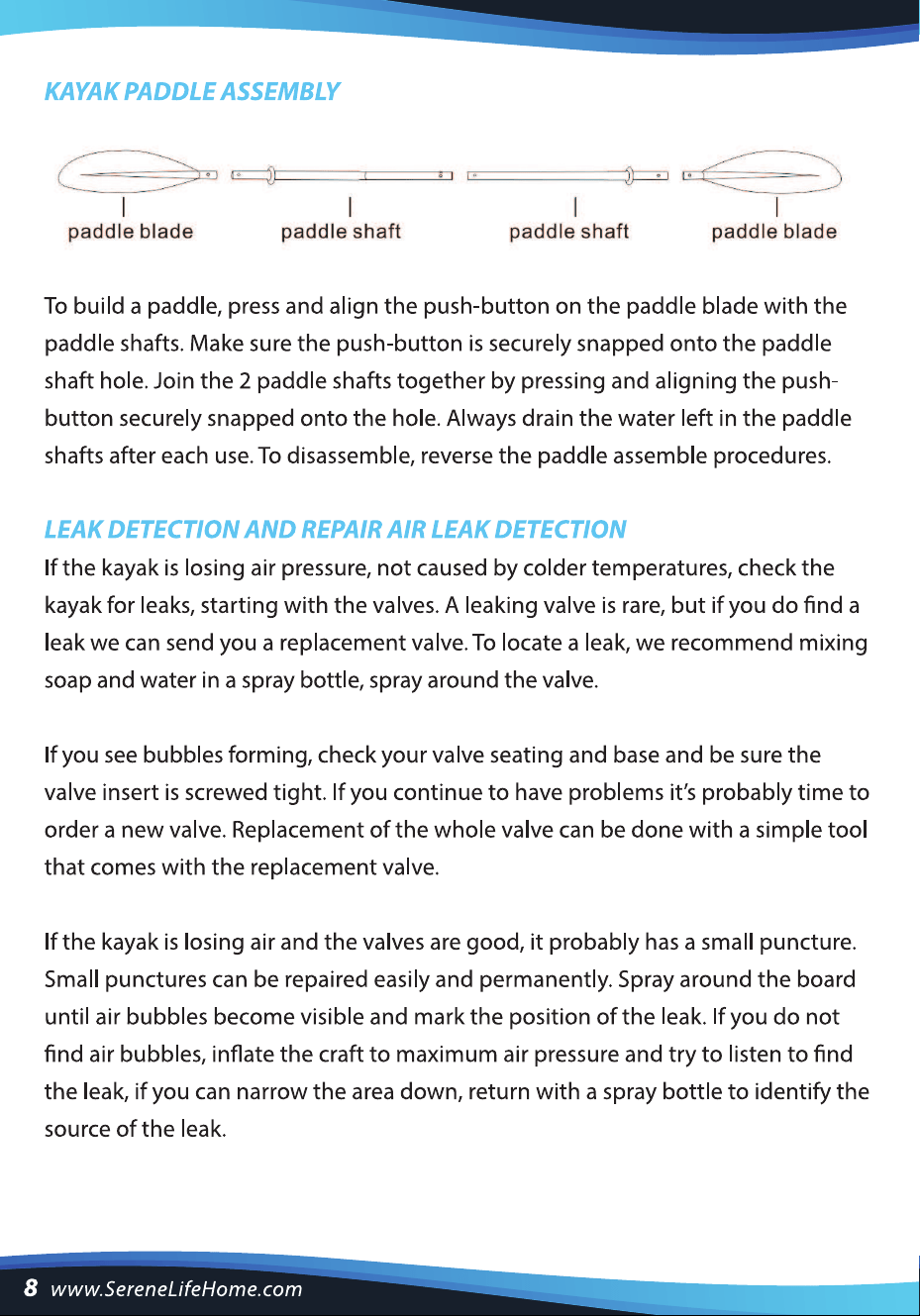 KAYAK PADDLE ASSEMBLY

paddle blade
paddle shaft
paddle shaft
paddle blade

To build a paddle, press and align the push-button on the paddle blade with the paddle shafts. Make sure the push-button is securely snapped onto the paddle shaft hole. Join the 2 paddle shafts together by pressing and aligning the push-button securely snapped onto the hole. Always drain the water left in the paddle shafts after each use. To disassemble, reverse the paddle assemble procedures.

LEAK DETECTION AND REPAIR AIR LEAK DETECTION
If the kayak is losing air pressure, not caused by colder temperatures, check the kayak for leaks, starting with the valves. A leaking valve is rare, but if you do find a leak we can send you a replacement valve. To locate a leak, we recommend mixing soap and water in a spray bottle, spray around the valve.

If you see bubbles forming, check your valve seating and base and be sure the valve insert is screwed tight. If you continue to have problems it's probably time to order a new valve. Replacement of the whole valve can be done with a simple tool that comes with the replacement valve.

If the kayak is losing air and the valves are good, it probably has a small puncture. Small punctures can be repaired easily and permanently. Spray around the board until air bubbles become visible and mark the position of the leak. If you do not find air bubbles, inflate the craft to maximum air pressure and try to listen to find the leak, if you can narrow the area down, return with a spray bottle to identify the source of the leak.

8 www.SereneLifeHome.com